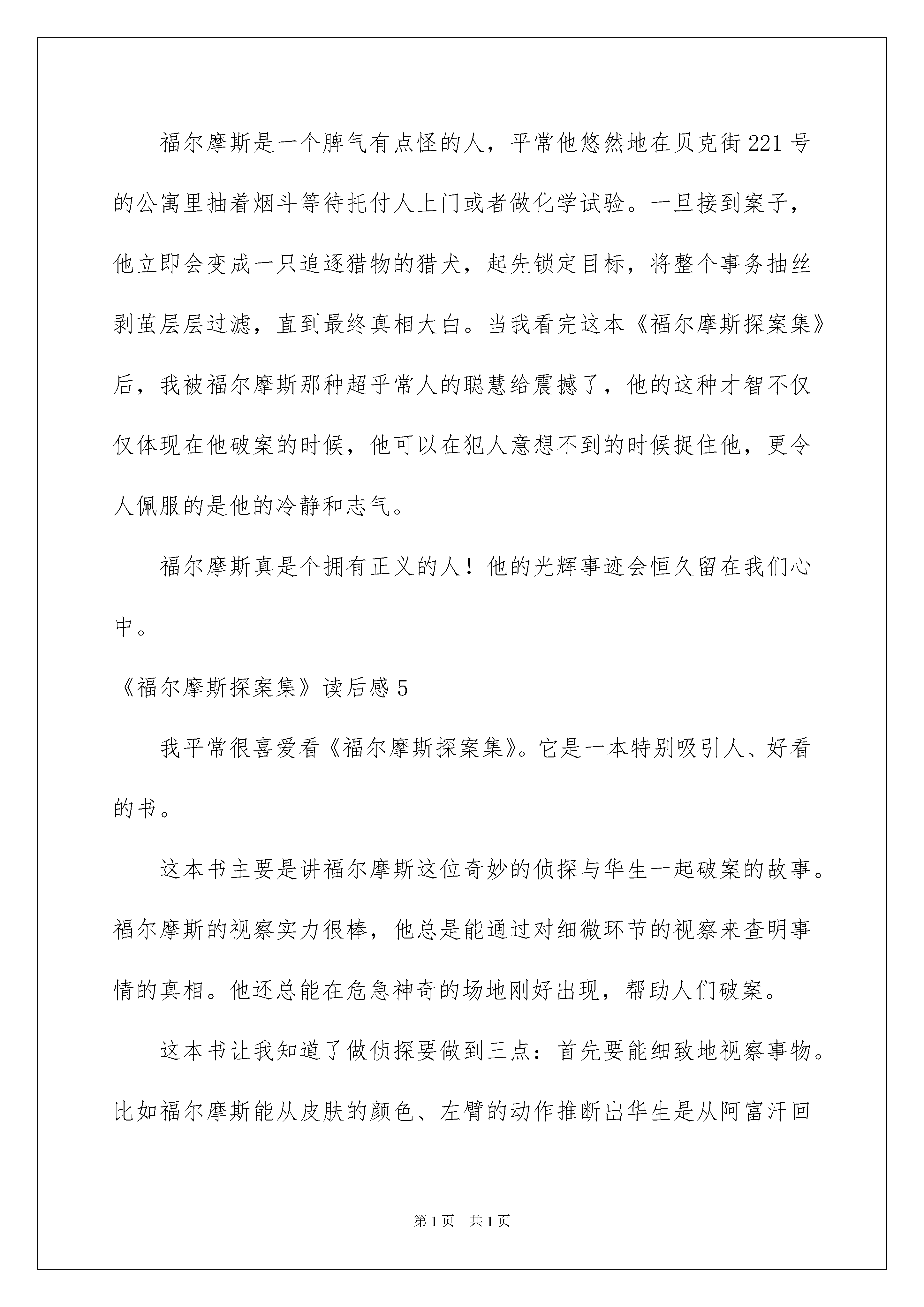 福尔摩斯是一个脾气有点怪的人，平常他悠然地在贝克街221号的公寓里抽着烟斗等待托付人上门或者做化学试验。一旦接到案子，他立即会变成一只追逐猎物的猎犬，起先锁定目标，将整个事务抽丝剥茧层层过滤，直到最终真相大白。当我看完这本《福尔摩斯探案集》后，我被福尔摩斯那种超乎常人的聪慧给震撼了，他的这种才智不仅仅体现在他破案的时候，他可以在犯人意想不到的时候捉住他，更令人佩服的是他的冷静和志气。

福尔摩斯真是个拥有正义的人！他的光辉事迹会恒久留在我们心中。

《福尔摩斯探案集》读后感5

我平常很喜爱看《福尔摩斯探案集》。它是一本特别吸引人、好看的书。

这本书主要是讲福尔摩斯这位奇妙的侦探与华生一起破案的故事。福尔摩斯的视察实力很棒，他总是能通过对细微环节的视察来查明事情的真相。他还总能在危急神奇的场地刚好出现，帮助人们破案。

这本书让我知道了做侦探要做到三点：首先要能细致地视察事物。比如福尔摩斯能从皮肤的颜色、左臂的动作推断出华生是从阿富汗回

第1页　共1页